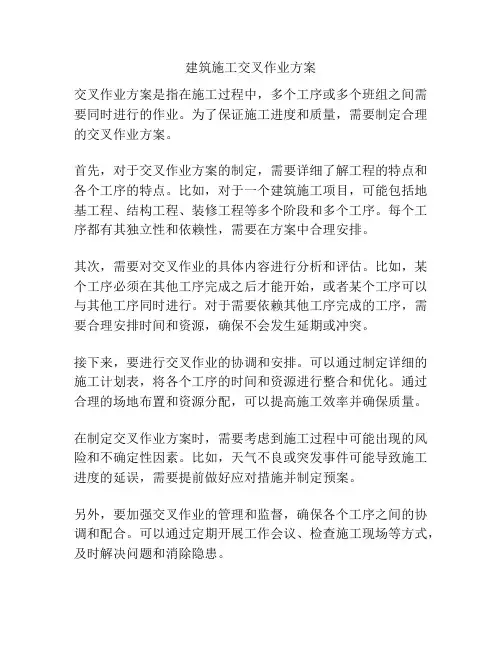 建筑施工交叉作业方案

交叉作业方案是指在施工过程中，多个工序或多个班组之间需要同时进行的作业。为了保证施工进度和质量，需要制定合理的交叉作业方案。

首先，对于交叉作业方案的制定，需要详细了解工程的特点和各个工序的特点。比如，对于一个建筑施工项目，可能包括地基工程、结构工程、装修工程等多个阶段和多个工序。每个工序都有其独立性和依赖性，需要在方案中合理安排。

其次，需要对交叉作业的具体内容进行分析和评估。比如，某个工序必须在其他工序完成之后才能开始，或者某个工序可以与其他工序同时进行。对于需要依赖其他工序完成的工序，需要合理安排时间和资源，确保不会发生延期或冲突。

接下来，要进行交叉作业的协调和安排。可以通过制定详细的施工计划表，将各个工序的时间和资源进行整合和优化。通过合理的场地布置和资源分配，可以提高施工效率并确保质量。

在制定交叉作业方案时，需要考虑到施工过程中可能出现的风险和不确定性因素。比如，天气不良或突发事件可能导致施工进度的延误，需要提前做好应对措施并制定预案。

另外，要加强交叉作业的管理和监督，确保各个工序之间的协调和配合。可以通过定期开展工作会议、检查施工现场等方式，及时解决问题和消除隐患。